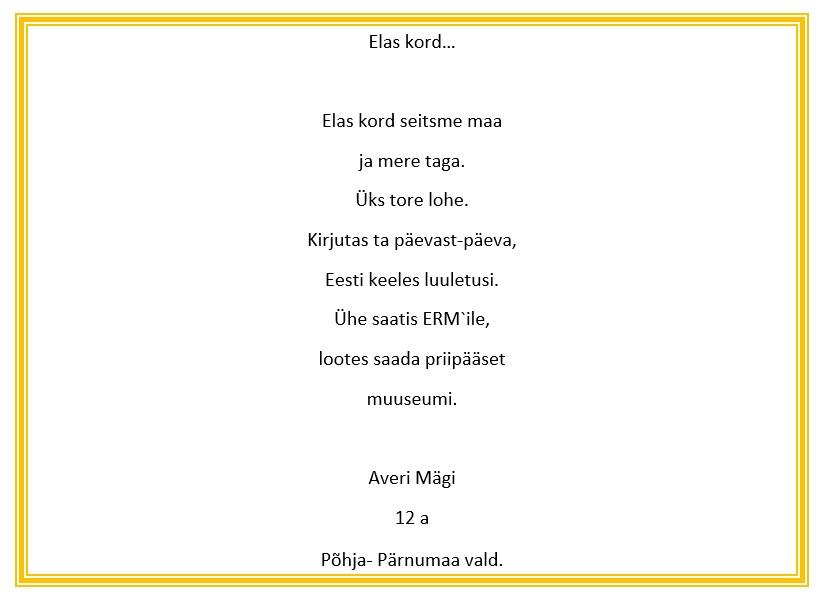 Elas kord…

Elas kord seitsme maa
ja mere taga.
Üks tore lohe.
Kirjutas ta päevast-päeva,
Eesti keeles luuletusi.
Ühe saatis ERM`ile,
lootes saada priipääset
muuseumi.

Averi Mägi
12 a
Põhja- Pärnumaa vald.